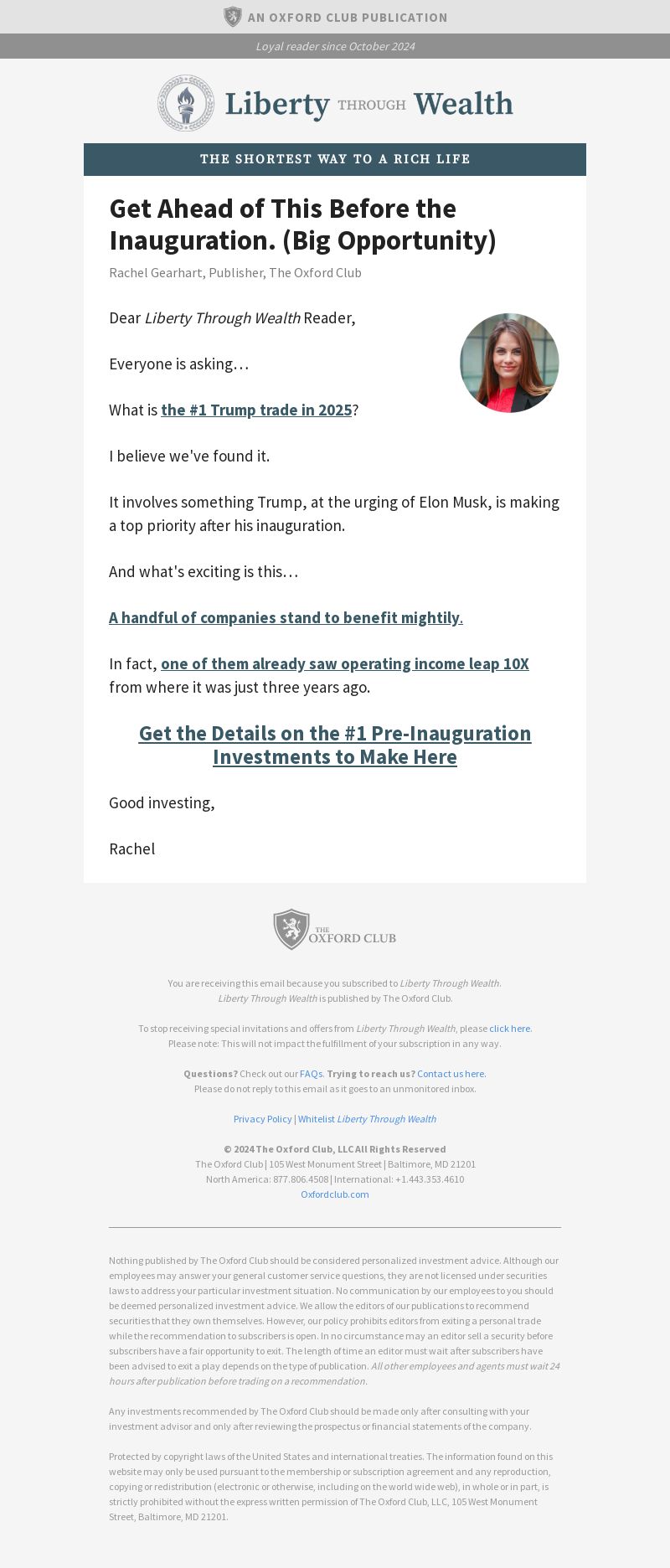 AN OXFORD CLUB PUBLICATION

Loyal reader since October 2024

Liberty THROUGH Wealth

THE SHORTEST WAY TO A RICH LIFE

Get Ahead of This Before the Inauguration. (Big Opportunity)

Rachel Gearhart, Publisher, The Oxford Club

Dear Liberty Through Wealth Reader,

Everyone is asking…

What is the #1 Trump trade in 2025?

I believe we've found it.

It involves something Trump, at the urging of Elon Musk, is making a top priority after his inauguration.

And what's exciting is this…

A handful of companies stand to benefit mightily.

In fact, one of them already saw operating income leap 10X from where it was just three years ago.

Get the Details on the #1 Pre-Inauguration Investments to Make Here

Good investing,

Rachel

THE OXFORD CLUB

You are receiving this email because you subscribed to Liberty Through Wealth. Liberty Through Wealth is published by The Oxford Club.

To stop receiving special invitations and offers from Liberty Through Wealth, please click here. Please note: This will not impact the fulfillment of your subscription in any way.

Questions? Check out our FAQs. Trying to reach us? Contact us here. Please do not reply to this email as it goes to an unmonitored inbox.

Privacy Policy | Whitelist Liberty Through Wealth

© 2024 The Oxford Club, LLC All Rights Reserved
The Oxford Club | 105 West Monument Street | Baltimore, MD 21201
North America: 877.806.4508 | International: +1.443.353.4610
Oxfordclub.com

Nothing published by The Oxford Club should be considered personalized investment advice. Although our employees may answer your general customer service questions, they are not licensed under securities laws to address your particular investment situation. No communication by our employees to you should be deemed personalized investment advice. We allow the editors of our publications to recommend securities that they own themselves. However, our policy prohibits editors from exiting a personal trade while the recommendation to subscribers is open. In no circumstance may an editor sell a security before subscribers have a fair opportunity to exit. The length of time an editor must wait after subscribers have been advised to exit a play depends on the type of publication. All other employees and agents must wait 24 hours after publication before trading on a recommendation.

Any investments recommended by The Oxford Club should be made only after consulting with your investment advisor and only after reviewing the prospectus or financial statements of the company.

Protected by copyright laws of the United States and international treaties. The information found on this website may only be used pursuant to the membership or subscription agreement and any reproduction, copying or redistribution (electronic or otherwise, including on the world wide web), in whole or in part, is strictly prohibited without the express written permission of The Oxford Club, LLC, 105 West Monument Street, Baltimore, MD 21201.